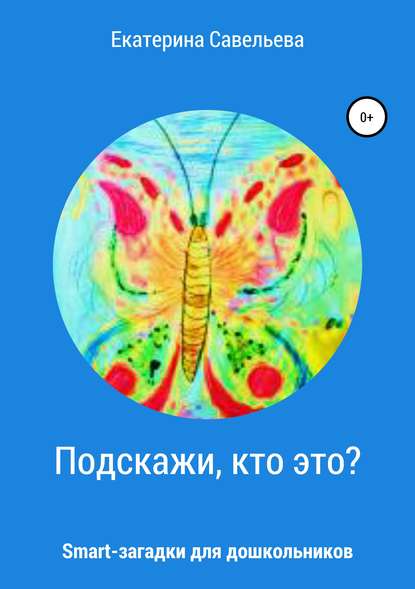 Екатерина Савельева

0+

Подскажи, кто это?

Smart-загадки для дошкольников